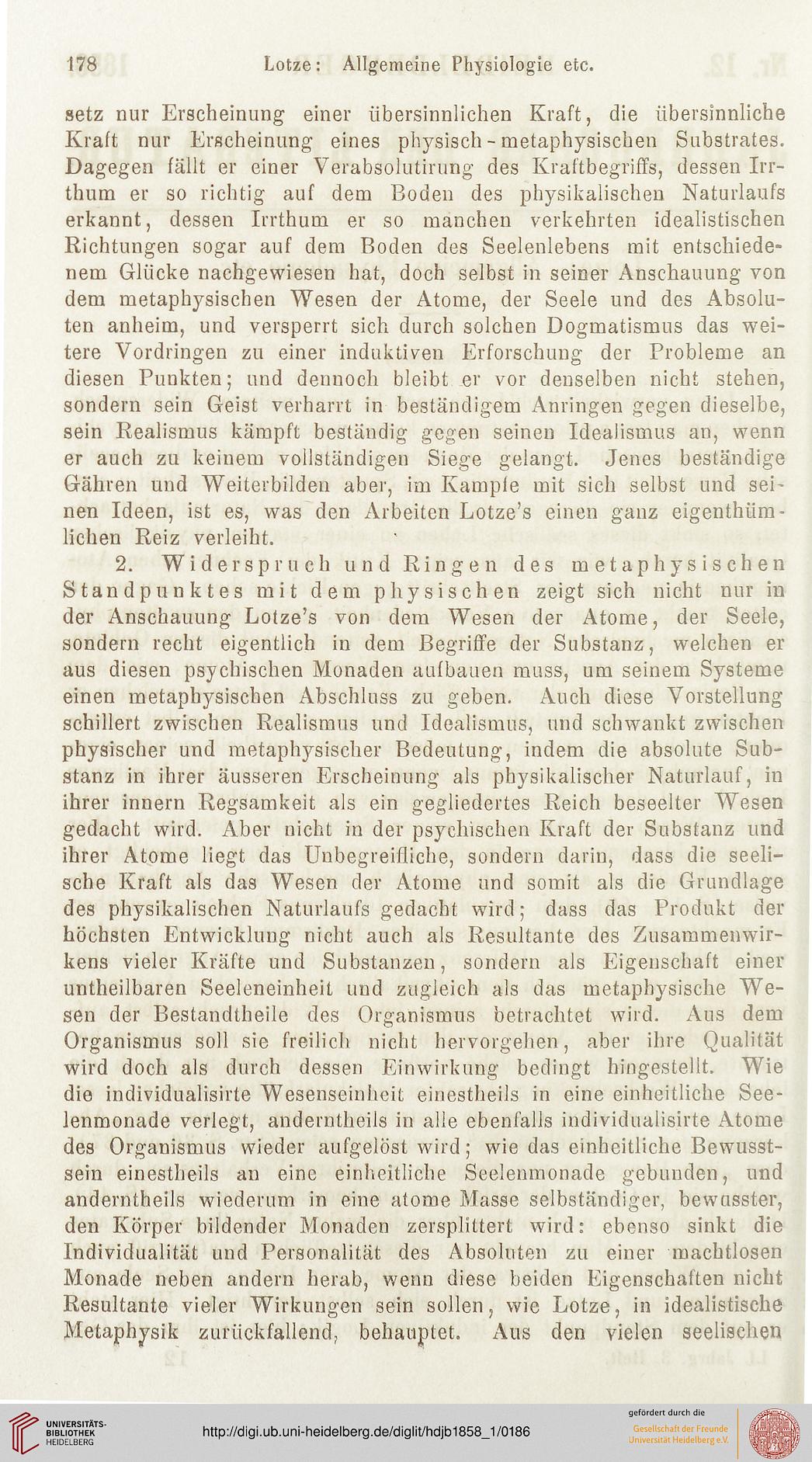 178 Lotze: Allgemeine Physiologie etc.

setz nur Erscheinung einer übersinnlichen Kraft, die übersinnliche Kraft nur Erscheinung eines physisch-metaphysischen Substrates. Dagegen fällt er einer Verabsolutirung des Kraftbegriffs, dessen Irrthum er so richtig auf dem Boden des physikalischen Naturlaufs erkannt, dessen Irrthum er so manchen verkehrten idealistischen Richtungen sogar auf dem Boden des Seelenlebens mit entschiedenem Glücke nachgewiesen hat, doch selbst in seiner Anschauung von dem metaphysischen Wesen der Atome, der Seele und des Absoluten anheim, und versperrt sich durch solchen Dogmatismus das weitere Vordringen zu einer induktiven Erforschung der Probleme an diesen Punkten; und dennoch bleibt er vor denselben nicht stehen, sondern sein Geist verharrt in beständigem Anringen gegen dieselbe, sein Realismus kämpft beständig gegen seinen Idealismus an, wenn er auch zu keinem vollständigen Siege gelangt. Jenes beständige Gähren und Weiterbilden aber, im Kampfe mit sich selbst und seinen Ideen, ist es, was den Arbeiten Lotze's einen ganz eigenthümlichen Reiz verleiht.

2. Widerspruch und Ringen des metaphysischen Standpunktes mit dem physischen zeigt sich nicht nur in der Anschauung Lotze's von dem Wesen der Atome, der Seele, sondern recht eigentlich in dem Begriffe der Substanz, welchen er aus diesen psychischen Monaden aufbauen muss, um seinem Systeme einen metaphysischen Abschluss zu geben. Auch diese Vorstellung schillert zwischen Realismus und Idealismus, und schwankt zwischen physischer und metaphysischer Bedeutung, indem die absolute Substanz in ihrer äusseren Erscheinung als physikalischer Naturlauf, in ihrer innern Regsamkeit als ein gegliedertes Reich beseelter Wesen gedacht wird. Aber nicht in der psychischen Kraft der Substanz und ihrer Atome liegt das Unbegreifliche, sondern darin, dass die seelische Kraft als das Wesen der Atome und somit als die Grundlage des physikalischen Naturlaufs gedacht wird; dass das Produkt der höchsten Entwicklung nicht auch als Resultante des Zusammenwirkens vieler Kräfte und Substanzen, sondern als Eigenschaft einer untheilbaren Seeleneinheit und zugleich als das metaphysische Wesen der Bestandtheile des Organismus betrachtet wird. Aus dem Organismus soll sie freilich nicht hervorgehen, aber ihre Qualität wird doch als durch dessen Einwirkung bedingt hingestellt. Wie die individualisirte Wesenseinheit einestheils in eine einheitliche Seelenmonade verlegt, anderntheils in alle ebenfalls individualisirte Atome des Organismus wieder aufgelöst wird; wie das einheitliche Bewusstsein einestheils an eine einheitliche Seelenmonade gebunden, und anderntheils wiederum in eine atome Masse selbständiger, bewusster, den Körper bildender Monaden zersplittert wird: ebenso sinkt die Individualität und Personalität des Absoluten zu einer machtlosen Monade neben andern herab, wenn diese beiden Eigenschaften nicht Resultante vieler Wirkungen sein sollen, wie Lotze, in idealistische Metaphysik zurückfallend, behauptet. Aus den vielen seelischen

UNIVERSITÄTS-BIBLIOTHEK HEIDELBERG
http://digi.ub.uni-heidelberg.de/diglit/hdjb1858_1/0186
gefördert durch die Gesellschaft der Freunde Universität Heidelberg e.V.